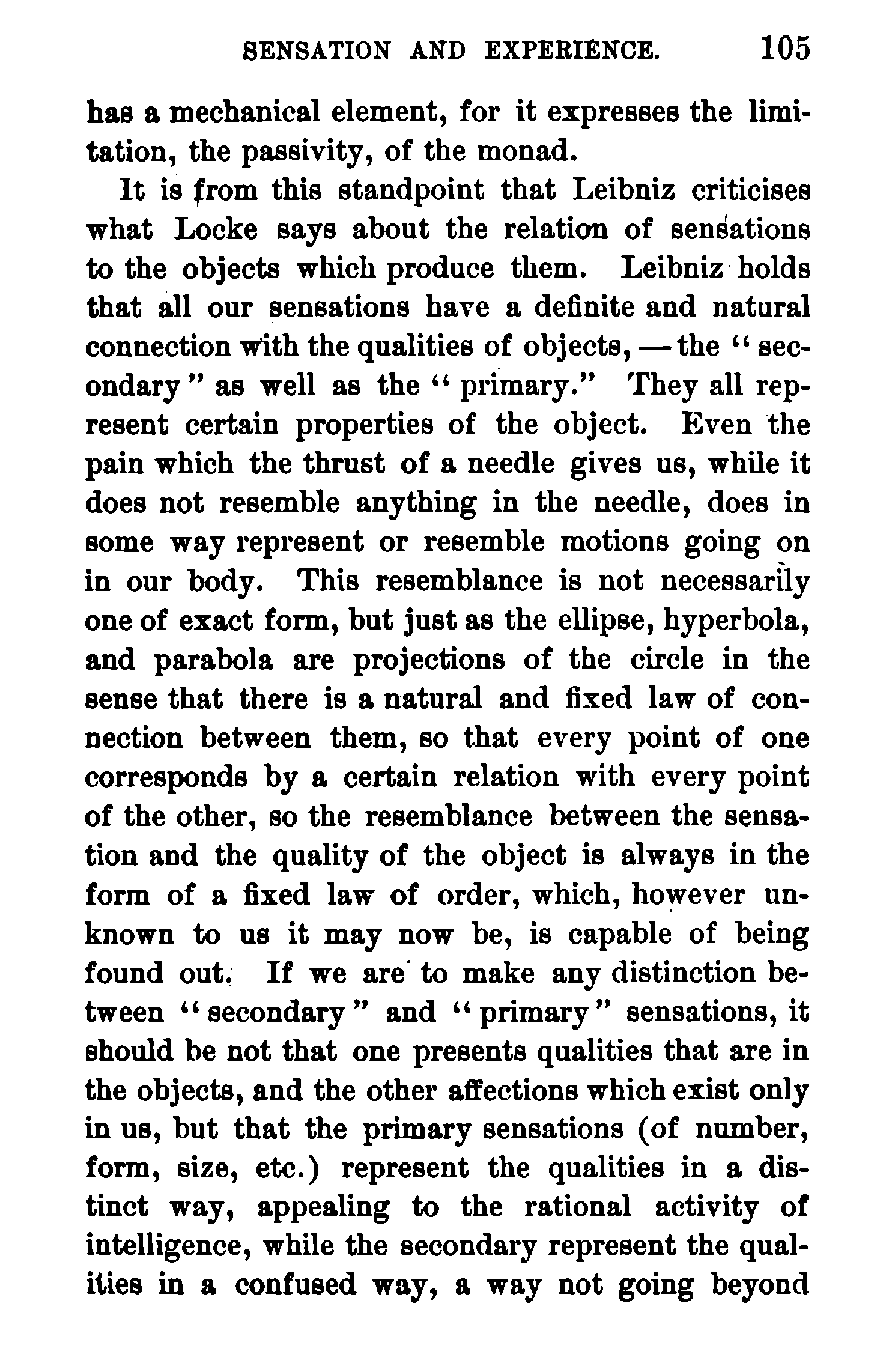 SENSATION AND EXPERIENCE. 105

has a mechanical element, for it expresses the limitation, the passivity, of the monad.

It is from this standpoint that Leibniz criticises what Locke says about the relation of sensations to the objects which produce them. Leibniz holds that all our sensations have a definite and natural connection with the qualities of objects, — the "secondary" as well as the "primary." They all represent certain properties of the object. Even the pain which the thrust of a needle gives us, while it does not resemble anything in the needle, does in some way represent or resemble motions going on in our body. This resemblance is not necessarily one of exact form, but just as the ellipse, hyperbola, and parabola are projections of the circle in the sense that there is a natural and fixed law of connection between them, so that every point of one corresponds by a certain relation with every point of the other, so the resemblance between the sensation and the quality of the object is always in the form of a fixed law of order, which, however unknown to us it may now be, is capable of being found out. If we are to make any distinction between "secondary" and "primary" sensations, it should be not that one presents qualities that are in the objects, and the other affections which exist only in us, but that the primary sensations (of number, form, size, etc.) represent the qualities in a distinct way, appealing to the rational activity of intelligence, while the secondary represent the qualities in a confused way, a way not going beyond